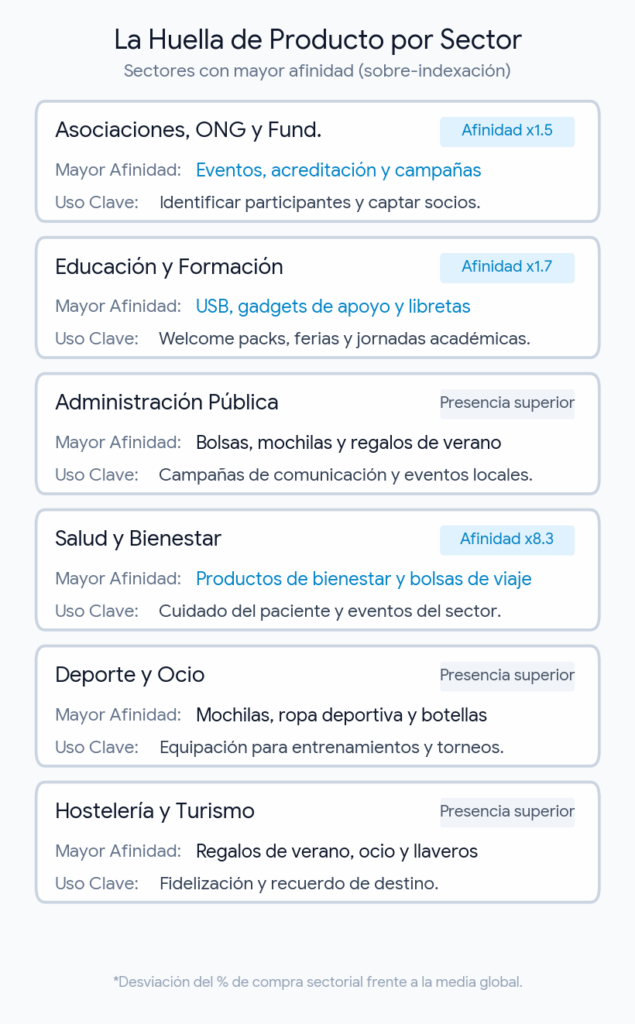 La Huella de Producto por Sector

Sectores con mayor afinidad (sobre-indexación)

Asociaciones, ONG y Fund.
Afinidad x1.5
Mayor Afinidad: Eventos, acreditación y campañas
Uso Clave: Identificar participantes y captar socios.

Educación y Formación
Afinidad x1.7
Mayor Afinidad: USB, gadgets de apoyo y libretas
Uso Clave: Welcome packs, ferias y jornadas académicas.

Administración Pública
Presencia superior
Mayor Afinidad: Bolsas, mochilas y regalos de verano
Uso Clave: Campañas de comunicación y eventos locales.

Salud y Bienestar
Afinidad x8.3
Mayor Afinidad: Productos de bienestar y bolsas de viaje
Uso Clave: Cuidado del paciente y eventos del sector.

Deporte y Ocio
Presencia superior
Mayor Afinidad: Mochilas, ropa deportiva y botellas
Uso Clave: Equipación para entrenamientos y torneos.

Hostelería y Turismo
Presencia superior
Mayor Afinidad: Regalos de verano, ocio y llaveros
Uso Clave: Fidelización y recuerdo de destino.

*Desviación del % de compra sectorial frente a la media global.